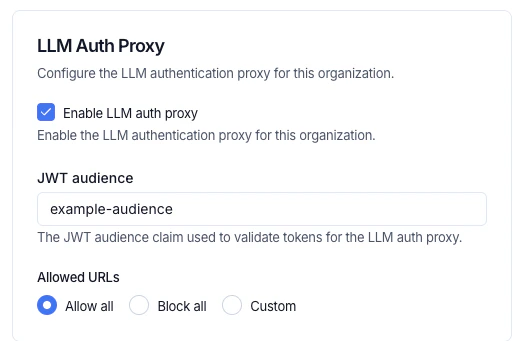 LLM Auth Proxy

Configure the LLM authentication proxy for this organization.

Enable LLM auth proxy

Enable the LLM authentication proxy for this organization.

JWT audience

example-audience

The JWT audience claim used to validate tokens for the LLM auth proxy.

Allowed URLs

Allow all Block all Custom